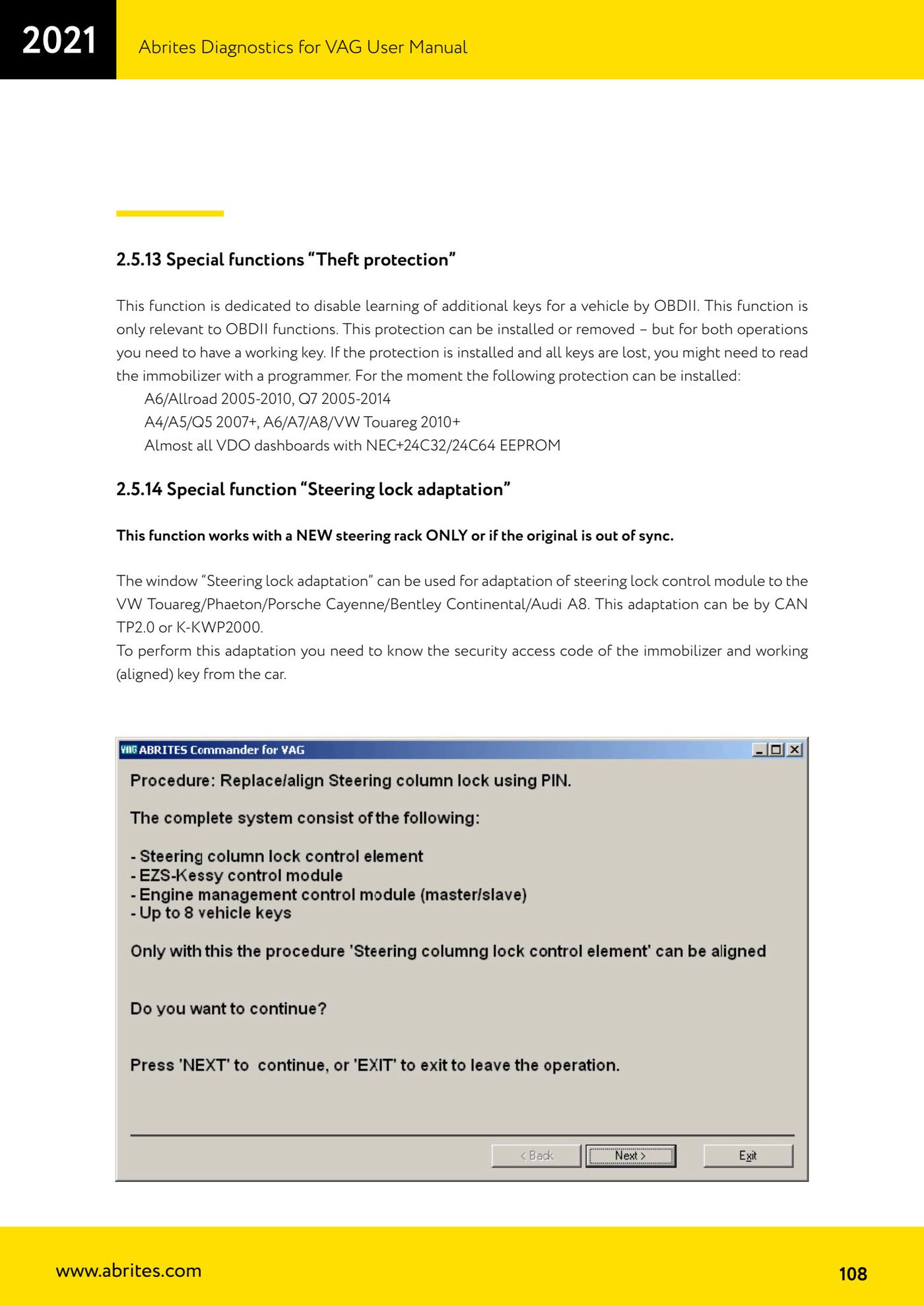 2021 Abrites Diagnostics for VAG User Manual

2.5.13 Special functions “Theft protection”

This function is dedicated to disable learning of additional keys for a vehicle by OBDII. This function is only relevant to OBDII functions. This protection can be installed or removed – but for both operations you need to have a working key. If the protection is installed and all keys are lost, you might need to read the immobilizer with a programmer. For the moment the following protection can be installed:

A6/Allroad 2005-2010, Q7 2005-2014
A4/A5/Q5 2007+, A6/A7/A8/VW Touareg 2010+
Almost all VDO dashboards with NEC+24C32/24C64 EEPROM

2.5.14 Special function “Steering lock adaptation”

This function works with a NEW steering rack ONLY or if the original is out of sync.

The window “Steering lock adaptation” can be used for adaptation of steering lock control module to the VW Touareg/Phaeton/Porsche Cayenne/Bentley Continental/Audi A8. This adaptation can be by CAN TP2.0 or K-KWP2000.
To perform this adaptation you need to know the security access code of the immobilizer and working (aligned) key from the car.

VAG ABRITES Commander for VAG

Procedure: Replace/align Steering column lock using PIN.

The complete system consist of the following:

- Steering column lock control element
- EZS-Kessy control module
- Engine management control module (master/slave)
- Up to 8 vehicle keys

Only with this the procedure 'Steering columng lock control element' can be aligned

Do you want to continue?

Press 'NEXT' to continue, or 'EXIT' to exit to leave the operation.

< Back Next > Exit

www.abrites.com 108